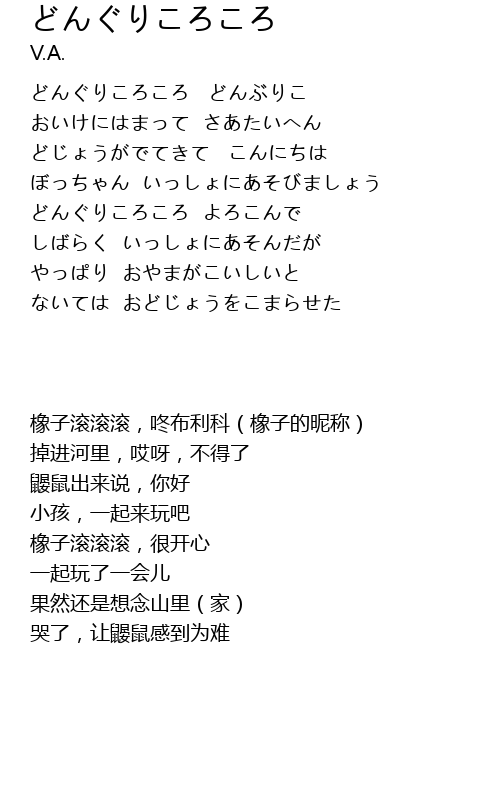 どんぐりころころ
V.A.

どんぐりころころ　どんぶりこ
おいけにはまって　さあたいへん
どじょうがでてきて　こんにちは
ぼっちゃん　いっしょにあそびましょう
どんぐりころころ　よろこんで
しばらく　いっしょにあそんだが
やっぱり　おやまがこいしいと
ないては　おどじょうをこまらせた

橡子滚滚滚，咚布利科（橡子的昵称）
掉进河里，哎呀，不得了
鼹鼠出来说，你好
小孩，一起来玩吧
橡子滚滚滚，很开心
一起玩了一会儿
果然还是想念山里（家）
哭了，让鼹鼠感到为难